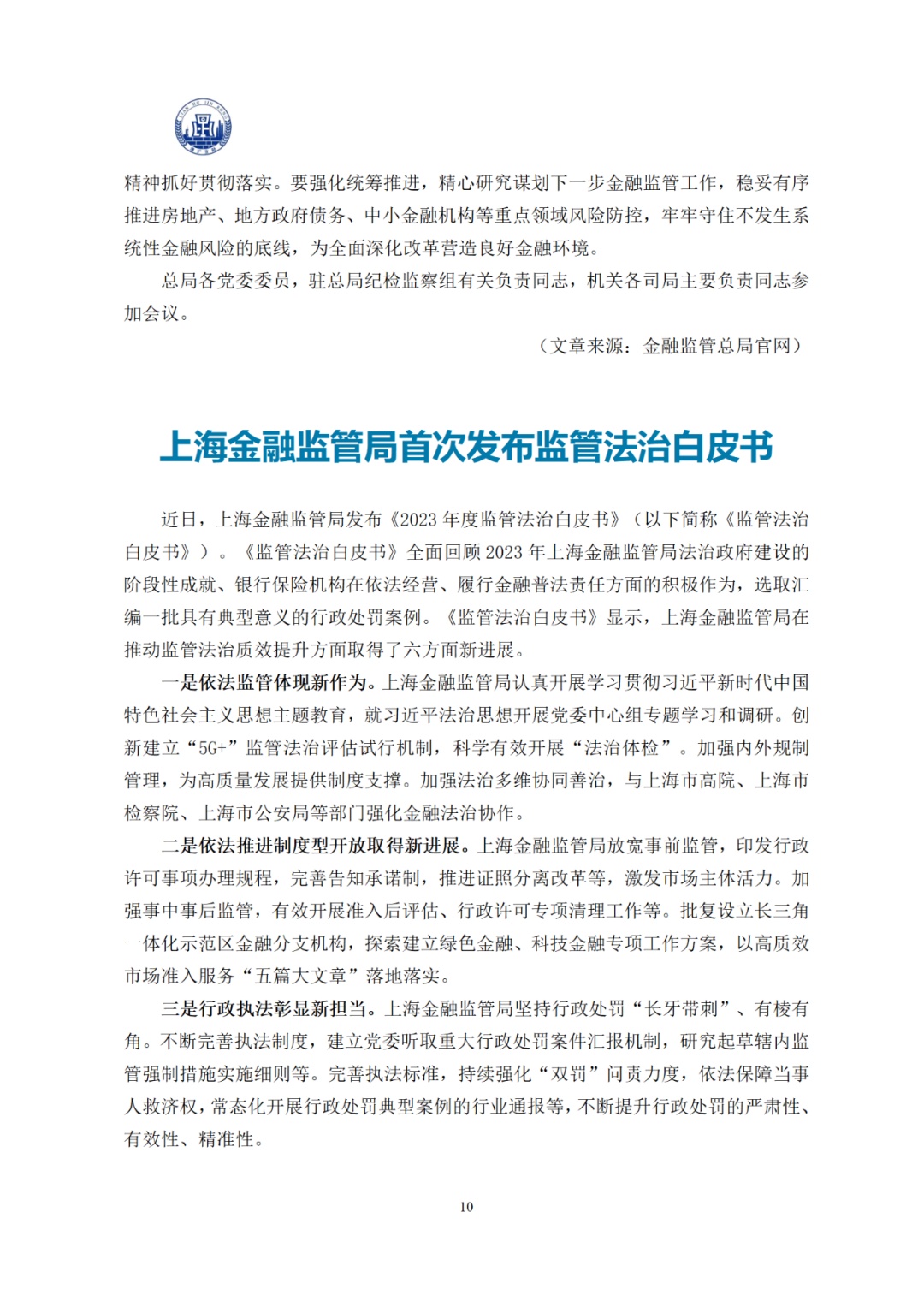 精神抓好贯彻落实。要强化统筹推进，精心研究谋划下一步金融监管工作，稳妥有序推进房地产、地方政府债务、中小金融机构等重点领域风险防控，牢牢守住不发生系统性金融风险的底线，为全面深化改革营造良好金融环境。

总局各党委委员，驻总局纪检监察组有关负责同志，机关各司局主要负责同志参加会议。

（文章来源：金融监管总局官网）

上海金融监管局首次发布监管法治白皮书

近日，上海金融监管局发布《2023 年度监管法治白皮书》（以下简称《监管法治白皮书》）。《监管法治白皮书》全面回顾 2023 年上海金融监管局法治政府建设的阶段性成就、银行保险机构在依法经营、履行金融普法责任方面的积极作为，选取汇编一批具有典型意义的行政处罚案例。《监管法治白皮书》显示，上海金融监管局在推动监管法治质效提升方面取得了六方面新进展。

一是依法监管体现新作为。上海金融监管局认真开展学习贯彻习近平新时代中国特色社会主义思想主题教育，就习近平法治思想开展党委中心组专题学习和调研。创新建立“5G+”监管法治评估试行机制，科学有效开展“法治体检”。加强内外规制管理，为高质量发展提供制度支撑。加强法治多维协同善治，与上海市高院、上海市检察院、上海市公安局等部门强化金融法治协作。

二是依法推进制度型开放取得新进展。上海金融监管局放宽事前监管，印发行政许可事项办理规程，完善告知承诺制，推进证照分离改革等，激发市场主体活力。加强事中事后监管，有效开展准入后评估、行政许可专项清理工作等。批复设立长三角一体化示范区金融分支机构，探索建立绿色金融、科技金融专项工作方案，以高质效市场准入服务“五篇大文章”落地落实。

三是行政执法彰显新担当。上海金融监管局坚持行政处罚“长牙带刺”、有棱有角。不断完善执法制度，建立党委听取重大行政处罚案件汇报机制，研究起草辖内监管强制措施实施细则等。完善执法标准，持续强化“双罚”问责力度，依法保障当事人救济权，常态化开展行政处罚典型案例的行业通报等，不断提升行政处罚的严肃性、有效性、精准性。

10